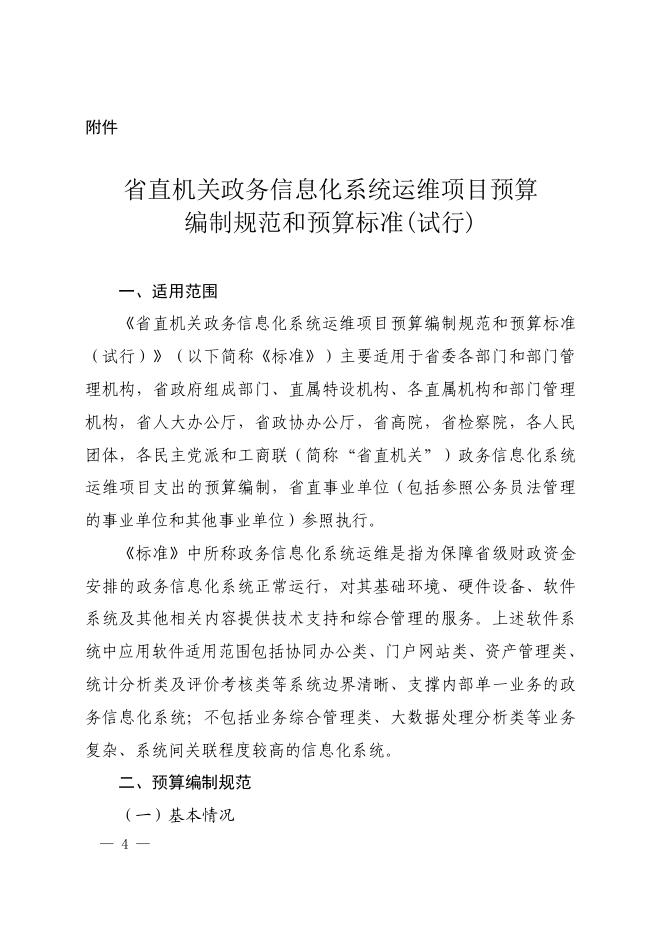 附件

省直机关政务信息化系统运维项目预算编制规范和预算标准(试行)

一、适用范围

《省直机关政务信息化系统运维项目预算编制规范和预算标准（试行）》（以下简称《标准》）主要适用于省委各部门和部门管理机构，省政府组成部门、直属特设机构、各直属机构和部门管理机构，省人大办公厅，省政协办公厅，省高院，省检察院，各人民团体，各民主党派和工商联（简称“省直机关”）政务信息化系统运维项目支出的预算编制，省直事业单位（包括参照公务员法管理的事业单位和其他事业单位）参照执行。

《标准》中所称政务信息化系统运维是指为保障省级财政资金安排的政务信息化系统正常运行，对其基础环境、硬件设备、软件系统及其他相关内容提供技术支持和综合管理的服务。上述软件系统中应用软件适用范围包括协同办公类、门户网站类、资产管理类、统计分析类及评价考核类等系统边界清晰、支撑内部单一业务的政务信息化系统；不包括业务综合管理类、大数据处理分析类等业务复杂、系统间关联程度较高的信息化系统。

二、预算编制规范

（一）基本情况

— 4 —